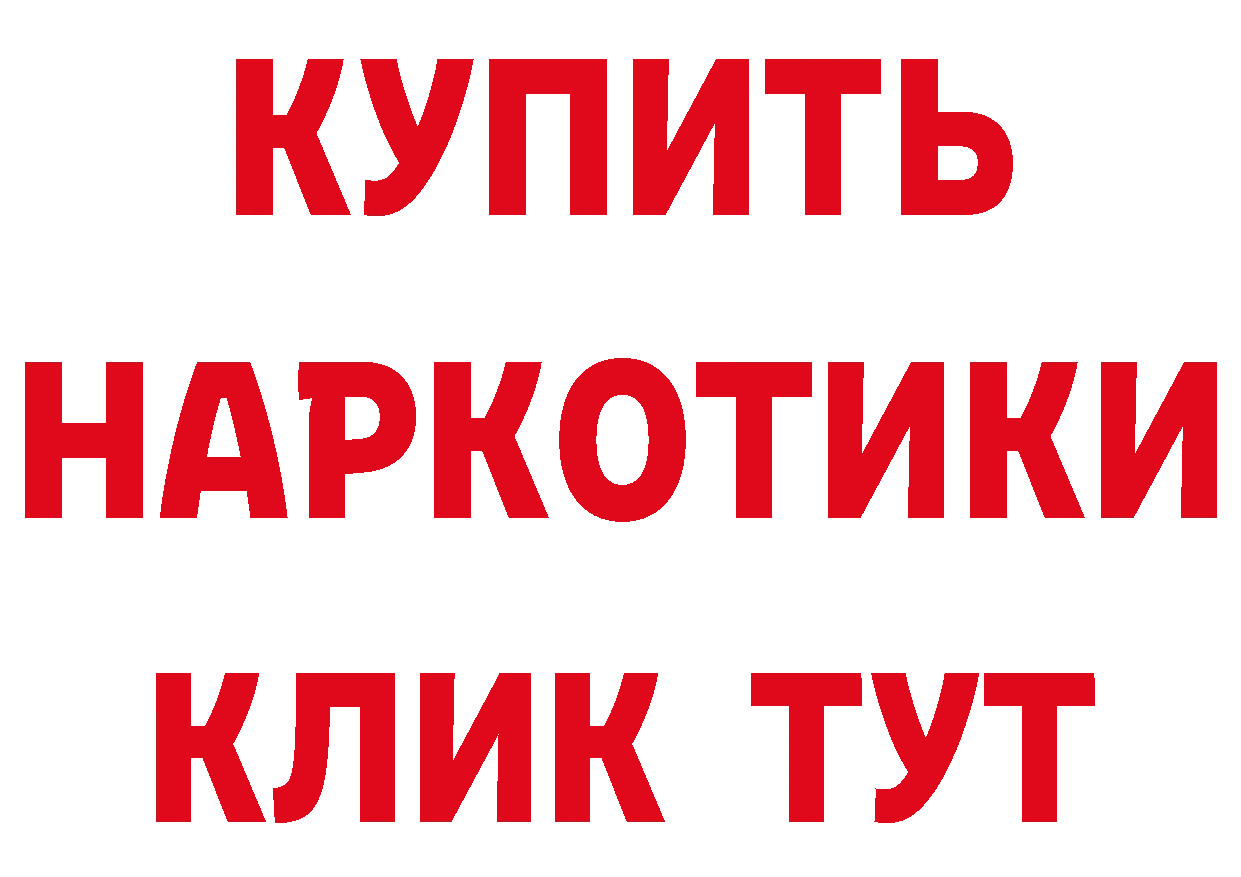 КУПИТЬ НАРКОТИКИ КЛИК ТУТ